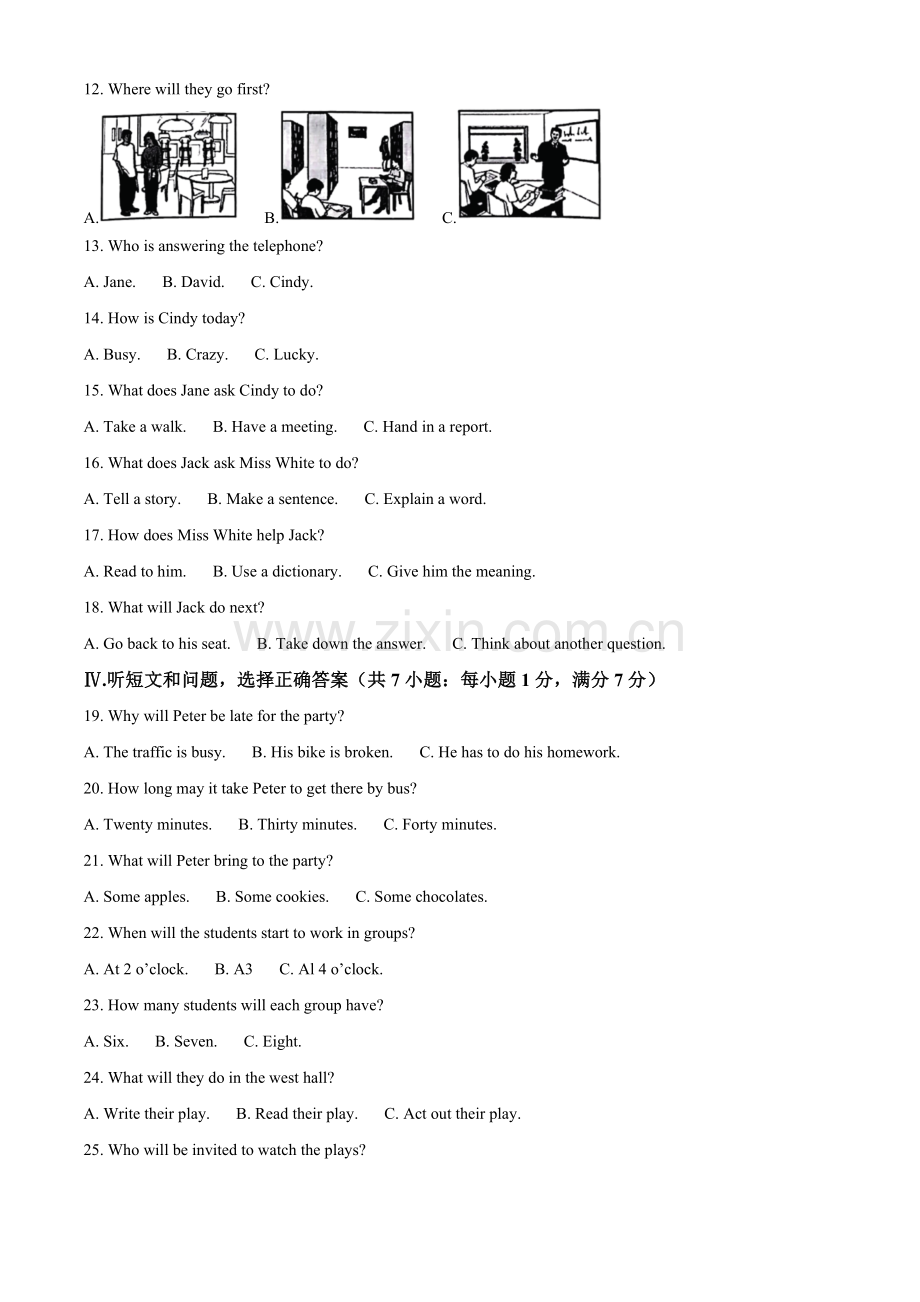 12. Where will they go first?

A. B. C.

13. Who is answering the telephone?

A. Jane.  B. David.  C. Cindy.

14. How is Cindy today?

A. Busy.  B. Crazy.  C. Lucky.

15. What does Jane ask Cindy to do?

A. Take a walk.  B. Have a meeting.  C. Hand in a report.

16. What does Jack ask Miss White to do?

A. Tell a story.  B. Make a sentence.  C. Explain a word.

17. How does Miss White help Jack?

A. Read to him.  B. Use a dictionary.  C. Give him the meaning.

18. What will Jack do next?

A. Go back to his seat.  B. Take down the answer.  C. Think about another question.

Ⅳ.听短文和问题，选择正确答案（共7小题：每小题1分，满分7分）

19. Why will Peter be late for the party?

A. The traffic is busy.  B. His bike is broken.  C. He has to do his homework.

20. How long may it take Peter to get there by bus?

A. Twenty minutes.  B. Thirty minutes.  C. Forty minutes.

21. What will Peter bring to the party?

A. Some apples.  B. Some cookies.  C. Some chocolates.

22. When will the students start to work in groups?

A. At 2 o'clock.  B. A3  C. Al 4 o'clock.

23. How many students will each group have?

A. Six.  B. Seven.  C. Eight.

24. What will they do in the west hall?

A. Write their play.  B. Read their play.  C. Act out their play.

25. Who will be invited to watch the plays?

www.zixin.com.cn